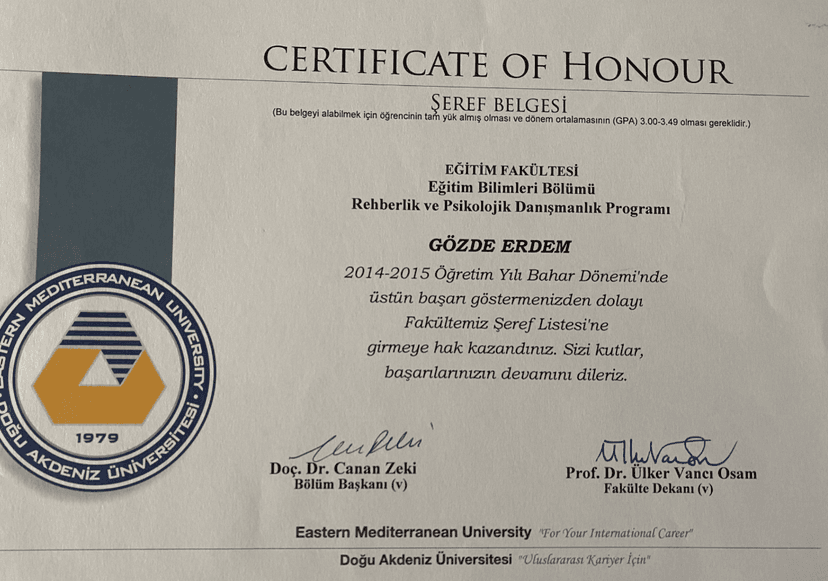 CERTIFICATE OF HONOUR

ŞEREF BELGESİ
(Bu belgeyi alabilmek için öğrencinin tam yük almış olması ve dönem ortalamasının (GPA) 3.00-3.49 olması gereklidir.)

EĞİTİM FAKÜLTESİ
Eğitim Bilimleri Bölümü
Rehberlik ve Psikolojik Danışmanlık Programı

GÖZDE ERDEM

2014-2015 Öğretim Yılı Bahar Dönemi'nde üstün başarı göstermenizden dolayı Fakültemiz Şeref Listesi'ne girmeye hak kazandınız. Sizi kutlar, başarılarınızın devamını dileriz.

EASTERN MEDITERRANEAN UNIVERSITY
DOĞU AKDENİZ ÜNİVERSİTESİ
1979

Doç. Dr. Canan Zeki
Bölüm Başkanı (v)

Prof. Dr. Ülker Vancı Osam
Fakülte Dekanı (v)

Eastern Mediterranean University "For Your International Career"
Doğu Akdeniz Üniversitesi "Uluslararası Kariyer İçin"